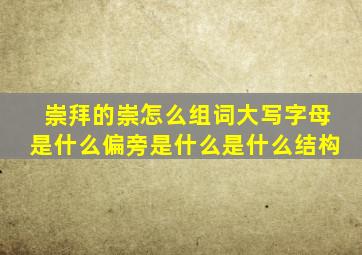 崇拜的崇怎么组词大写字母是什么偏旁是什么是什么结构